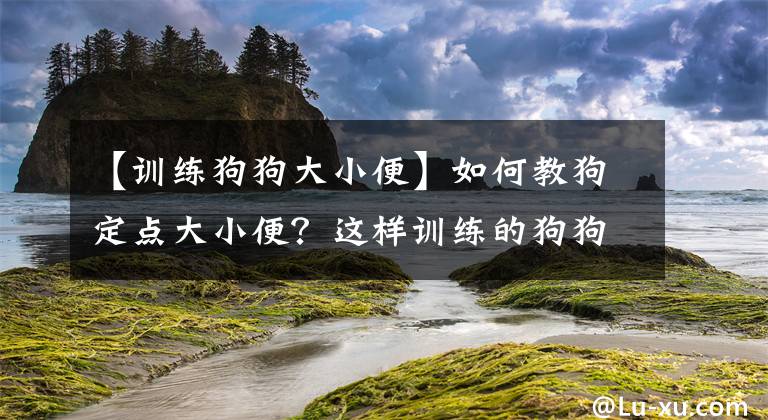 【训练狗狗大小便】如何教狗定点大小便？这样训练的狗狗

@Lu-xu.com